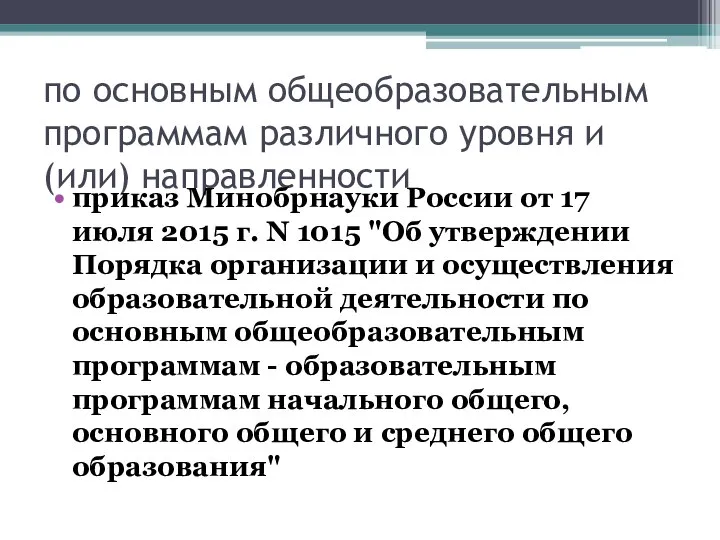 по основным общеобразовательным программам различного уровня и (или) направленности

• приказ Минобрнауки России от 17 июля 2015 г. N 1015 "Об утверждении Порядка организации и осуществления образовательной деятельности по основным общеобразовательным программам - образовательным программам начального общего, основного общего и среднего общего образования"